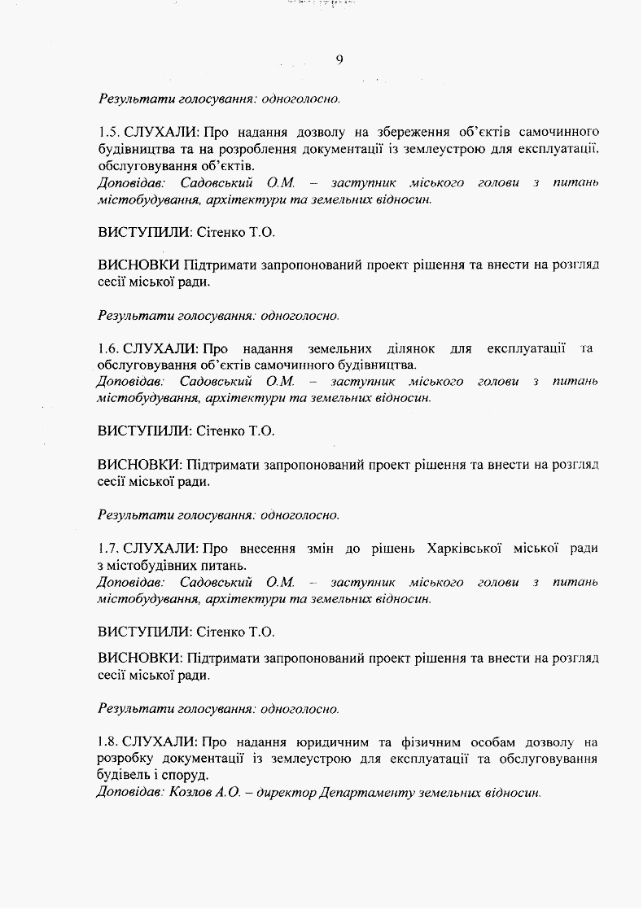 9

Результати голосування: одноголосно.

1.5. СЛУХАЛИ: Про надання дозволу на збереження об'єктів самочинного будівництва та на розроблення документації із землеустрою для експлуатації, обслуговування об'єктів.
Доповідав: Садовський О.М. – заступник міського голови з питань містобудування, архітектури та земельних відносин.

ВИСТУПИЛИ: Сітенко Т.О.

ВИСНОВКИ Підтримати запропонований проект рішення та внести на розгляд сесії міської ради.

Результати голосування: одноголосно.

1.6. СЛУХАЛИ: Про надання земельних ділянок для експлуатації та обслуговування об'єктів самочинного будівництва.
Доповідав: Садовський О.М. – заступник міського голови з питань містобудування, архітектури та земельних відносин.

ВИСТУПИЛИ: Сітенко Т.О.

ВИСНОВКИ: Підтримати запропонований проект рішення та внести на розгляд сесії міської ради.

Результати голосування: одноголосно.

1.7. СЛУХАЛИ: Про внесення змін до рішень Харківської міської ради з містобудівних питань.
Доповідав: Садовський О.М. – заступник міського голови з питань містобудування, архітектури та земельних відносин.

ВИСТУПИЛИ: Сітенко Т.О.

ВИСНОВКИ: Підтримати запропонований проект рішення та внести на розгляд сесії міської ради.

Результати голосування: одноголосно.

1.8. СЛУХАЛИ: Про надання юридичним та фізичним особам дозволу на розробку документації із землеустрою для експлуатації та обслуговування будівель і споруд.
Доповідав: Козлов А.О. – директор Департаменту земельних відносин.